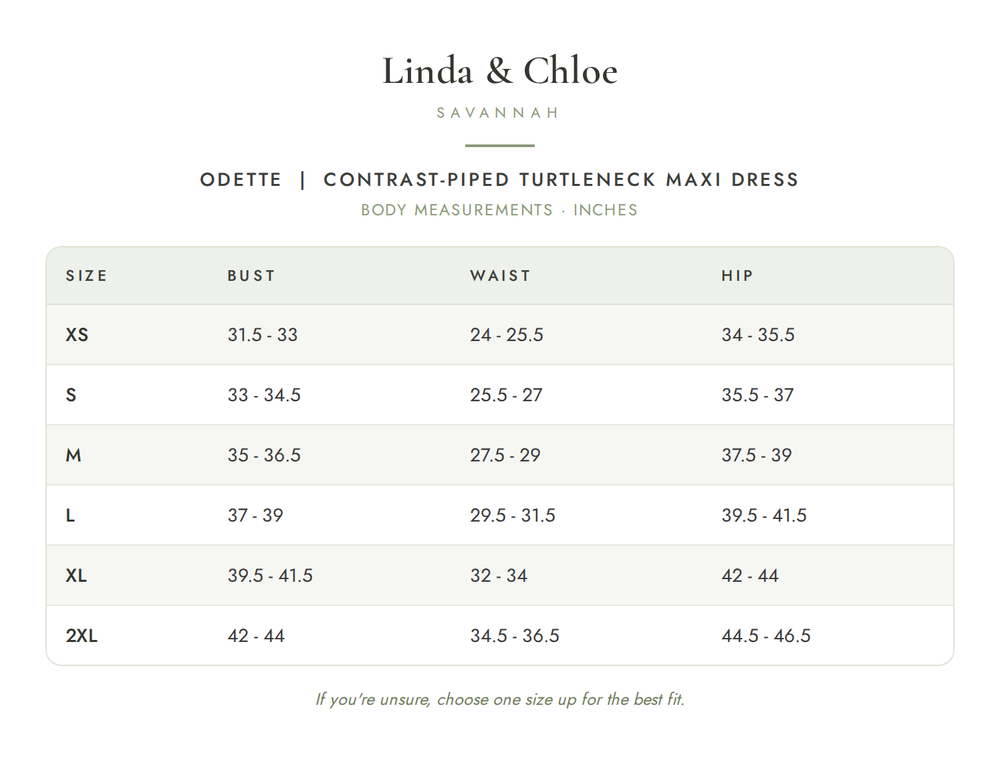 Linda & Chloe

SAVANNAH

ODETTE | CONTRAST-PIPED TURTLENECK MAXI DRESS

BODY MEASUREMENTS · INCHES

| SIZE | BUST | WAIST | HIP |
|---|---|---|---|
| XS | 31.5 - 33 | 24 - 25.5 | 34 - 35.5 |
| S | 33 - 34.5 | 25.5 - 27 | 35.5 - 37 |
| M | 35 - 36.5 | 27.5 - 29 | 37.5 - 39 |
| L | 37 - 39 | 29.5 - 31.5 | 39.5 - 41.5 |
| XL | 39.5 - 41.5 | 32 - 34 | 42 - 44 |
| 2XL | 42 - 44 | 34.5 - 36.5 | 44.5 - 46.5 |

If you're unsure, choose one size up for the best fit.